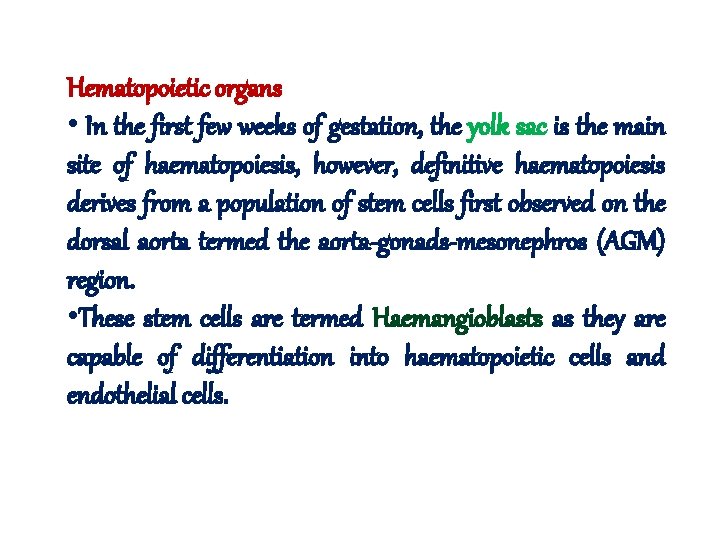 Hematopoietic organs

• In the first few weeks of gestation, the yolk sac is the main site of haematopoiesis, however, definitive haematopoiesis derives from a population of stem cells first observed on the dorsal aorta termed the aorta-gonads-mesonephros (AGM) region.

•These stem cells are termed Haemangioblasts as they are capable of differentiation into haematopoietic cells and endothelial cells.